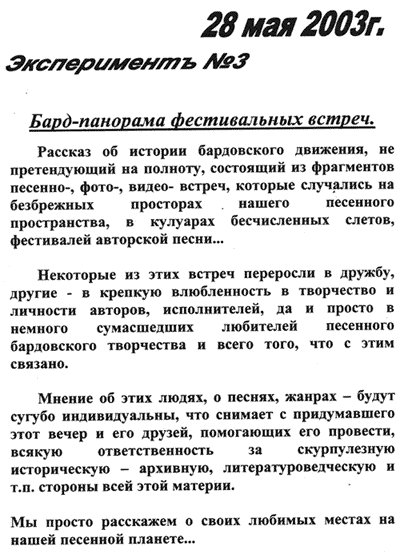 28 мая 2003г.

Экспериментъ №3

Бард-панорама фестивальных встреч.

Рассказ об истории бардовского движения, не претендующий на полноту, состоящий из фрагментов песенно-, фото-, видео- встреч, которые случались на безбрежных просторах нашего песенного пространства, в кулуарах бесчисленных слетов, фестивалей авторской песни...

Некоторые из этих встреч переросли в дружбу, другие - в крепкую влюбленность в творчество и личности авторов, исполнителей, да и просто в немного сумасшедших любителей песенного бардовского творчества и всего того, что с этим связано.

Мнение об этих людях, о песнях, жанрах – будут сугубо индивидуальны, что снимает с придумавшего этот вечер и его друзей, помогающих его провести, всякую ответственность за скурпулезную историческую – архивную, литературоведческую и т.п. стороны всей этой материи.

Мы просто расскажем о своих любимых местах на нашей песенной планете...